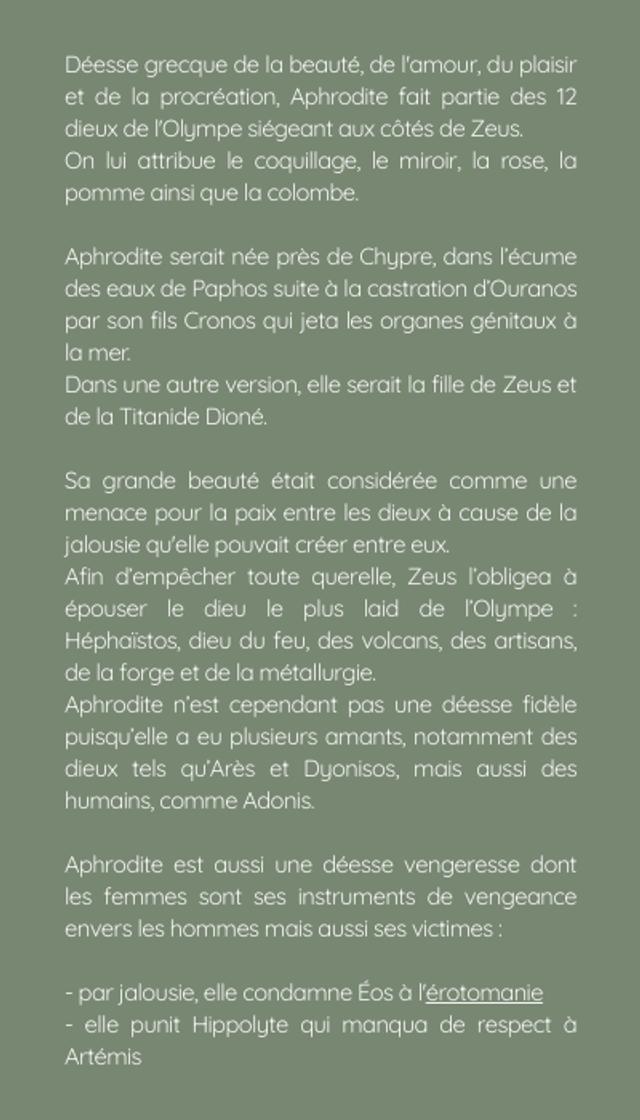 Déesse grecque de la beauté, de l'amour, du plaisir et de la procréation, Aphrodite fait partie des 12 dieux de l'Olympe siégeant aux côtés de Zeus.
On lui attribue le coquillage, le miroir, la rose, la pomme ainsi que la colombe.

Aphrodite serait née près de Chypre, dans l'écume des eaux de Paphos suite à la castration d'Ouranos par son fils Cronos qui jeta les organes génitaux à la mer.
Dans une autre version, elle serait la fille de Zeus et de la Titanide Dioné.

Sa grande beauté était considérée comme une menace pour la paix entre les dieux à cause de la jalousie qu'elle pouvait créer entre eux.
Afin d'empêcher toute querelle, Zeus l'obligea à épouser le dieu le plus laid de l'Olympe : Héphaïstos, dieu du feu, des volcans, des artisans, de la forge et de la métallurgie.
Aphrodite n'est cependant pas une déesse fidèle puisqu'elle a eu plusieurs amants, notamment des dieux tels qu'Arès et Dyonisos, mais aussi des humains, comme Adonis.

Aphrodite est aussi une déesse vengeresse dont les femmes sont ses instruments de vengeance envers les hommes mais aussi ses victimes :

- par jalousie, elle condamne Éos à l'érotomanie
- elle punit Hippolyte qui manqua de respect à Artémis